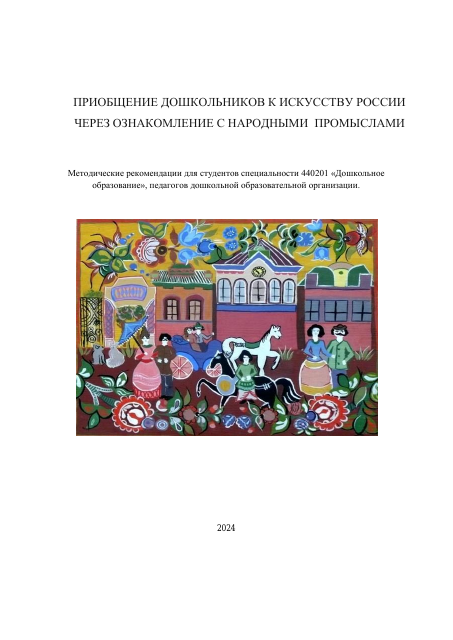 ПРИОБЩЕНИЕ ДОШКОЛЬНИКОВ К ИСКУССТВУ РОССИИ
ЧЕРЕЗ ОЗНАКОМЛЕНИЕ С НАРОДНЫМИ ПРОМЫСЛАМИ

Методические рекомендации для студентов специальности 440201 «Дошкольное образование», педагогов дошкольной образовательной организации.

2024